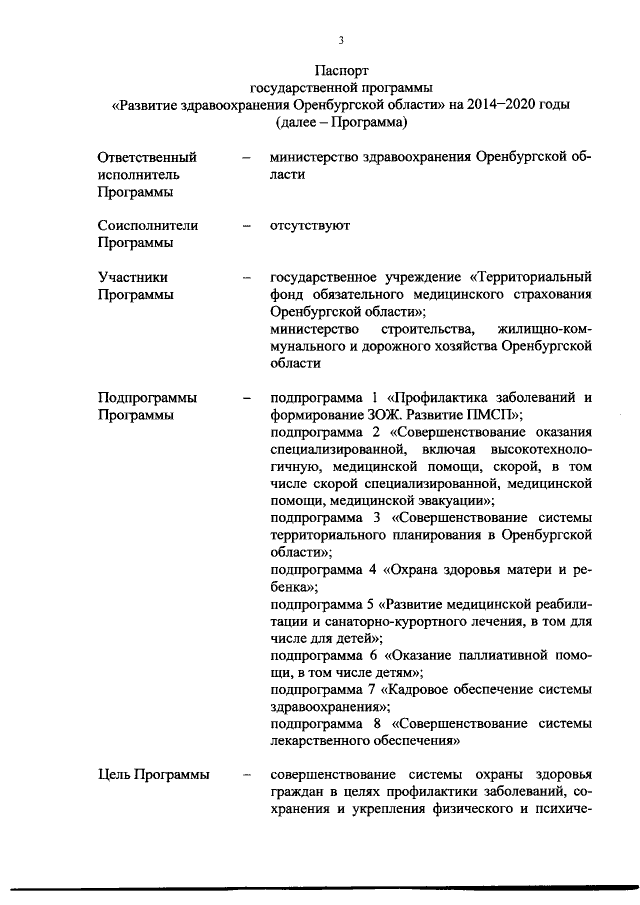 3

Паспорт
государственной программы
«Развитие здравоохранения Оренбургской области» на 2014–2020 годы
(далее – Программа)

Ответственный исполнитель Программы – министерство здравоохранения Оренбургской области

Соисполнители Программы – отсутствуют

Участники Программы – государственное учреждение «Территориальный фонд обязательного медицинского страхования Оренбургской области»;
министерство строительства, жилищно-коммунального и дорожного хозяйства Оренбургской области

Подпрограммы Программы – подпрограмма 1 «Профилактика заболеваний и формирование ЗОЖ. Развитие ПМСП»;
подпрограмма 2 «Совершенствование оказания специализированной, включая высокотехнологичную, медицинской помощи, скорой, в том числе скорой специализированной, медицинской помощи, медицинской эвакуации»;
подпрограмма 3 «Совершенствование системы территориального планирования в Оренбургской области»;
подпрограмма 4 «Охрана здоровья матери и ребенка»;
подпрограмма 5 «Развитие медицинской реабилитации и санаторно-курортного лечения, в том для числе для детей»;
подпрограмма 6 «Оказание паллиативной помощи, в том числе детям»;
подпрограмма 7 «Кадровое обеспечение системы здравоохранения»;
подпрограмма 8 «Совершенствование системы лекарственного обеспечения»

Цель Программы – совершенствование системы охраны здоровья граждан в целях профилактики заболеваний, сохранения и укрепления физического и психиче-